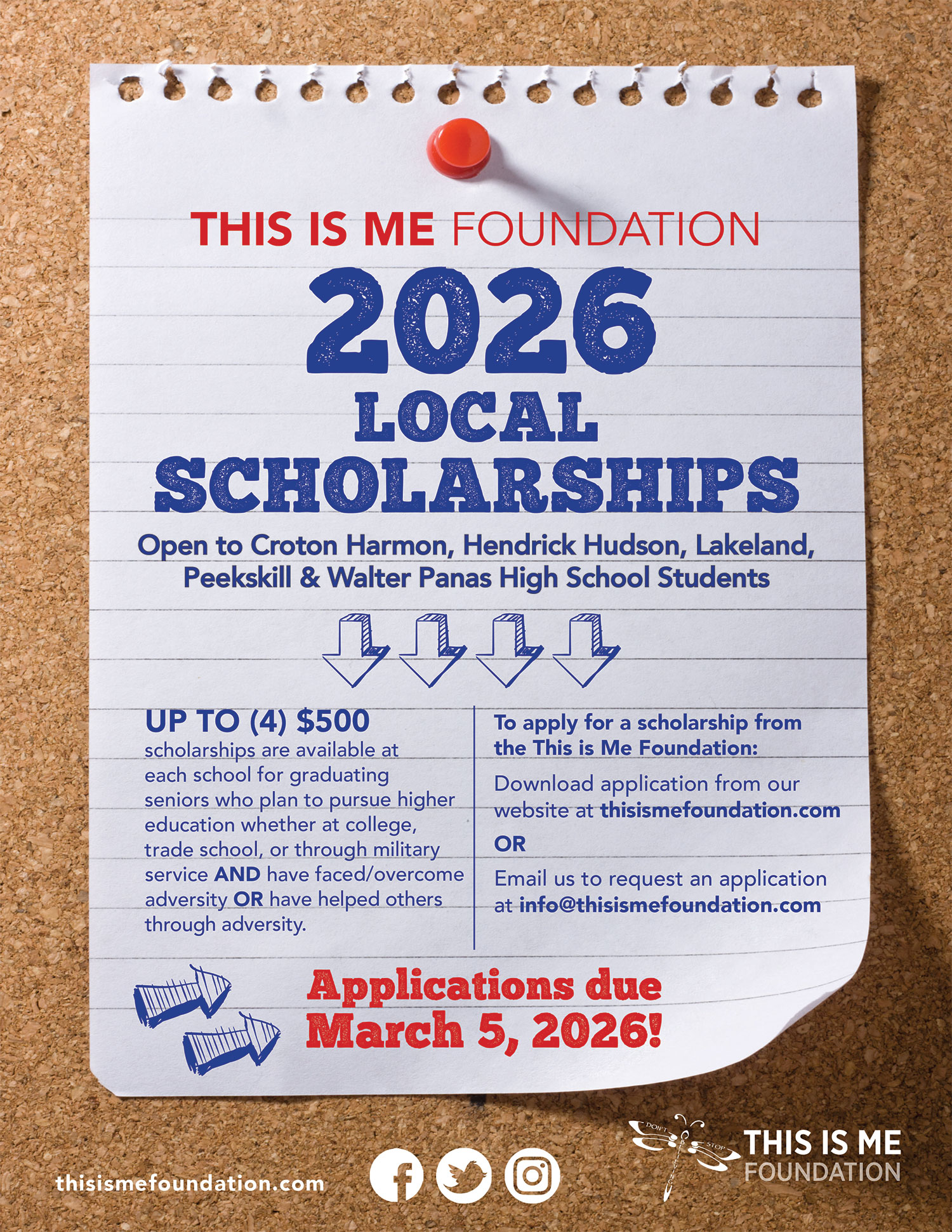 THIS IS ME FOUNDATION

2026

LOCAL SCHOLARSHIPS

Open to Croton Harmon, Hendrick Hudson, Lakeland, Peekskill & Walter Panas High School Students

UP TO (4) $500
scholarships are available at each school for graduating seniors who plan to pursue higher education whether at college, trade school, or through military service AND have faced/overcome adversity OR have helped others through adversity.

To apply for a scholarship from the This is Me Foundation:

Download application from our website at thisismefoundation.com

OR

Email us to request an application at info@thisismefoundation.com

Applications due March 5, 2026!

thisismefoundation.com

DON'T STOP

THIS IS ME FOUNDATION